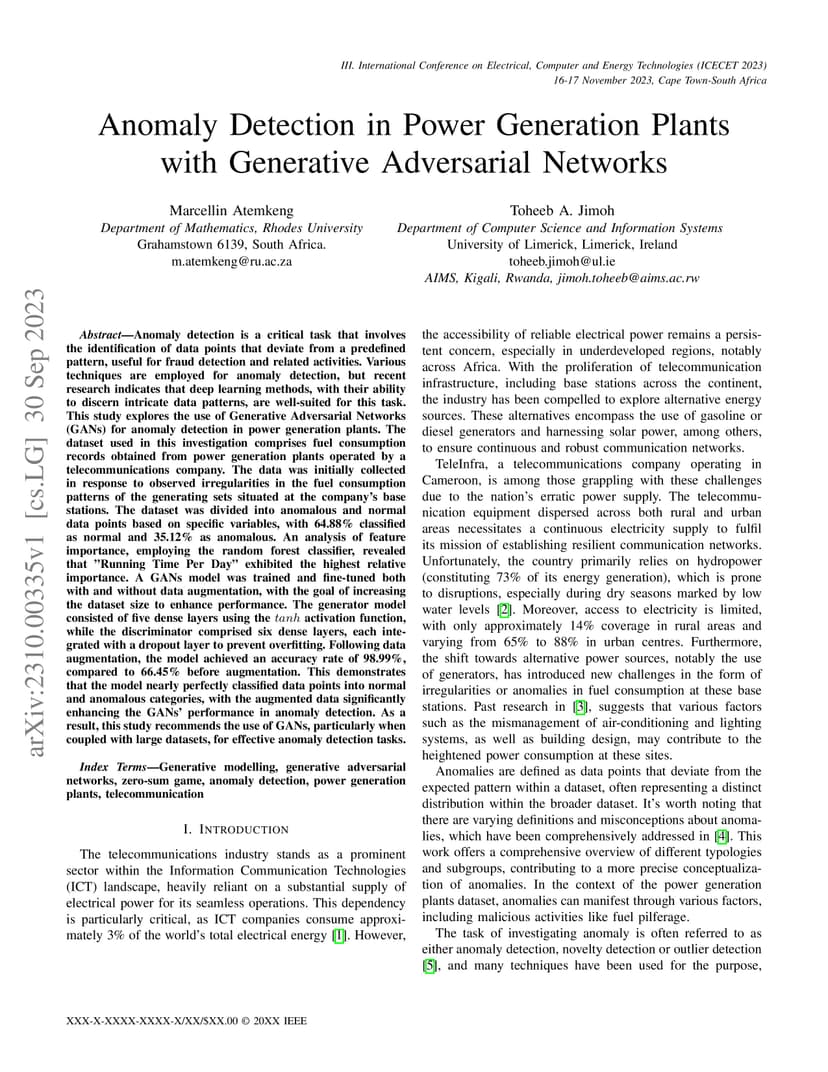 III. International Conference on Electrical, Computer and Energy Technologies (ICECET 2023)
16-17 November 2023, Cape Town-South Africa

Anomaly Detection in Power Generation Plants with Generative Adversarial Networks

Marcellin Atemkeng
Department of Mathematics, Rhodes University
Grahamstown 6139, South Africa.
m.atemkeng@ru.ac.za

Toheeb A. Jimoh
Department of Computer Science and Information Systems
University of Limerick, Limerick, Ireland
toheeb.jimoh@ul.ie
AIMS, Kigali, Rwanda, jimoh.toheeb@aims.ac.rw

arXiv:2310.00335v1 [cs.LG] 30 Sep 2023

Abstract—Anomaly detection is a critical task that involves the identification of data points that deviate from a predefined pattern, useful for fraud detection and related activities. Various techniques are employed for anomaly detection, but recent research indicates that deep learning methods, with their ability to discern intricate data patterns, are well-suited for this task. This study explores the use of Generative Adversarial Networks (GANs) for anomaly detection in power generation plants. The dataset used in this investigation comprises fuel consumption records obtained from power generation plants operated by a telecommunications company. The data was initially collected in response to observed irregularities in the fuel consumption patterns of the generating sets situated at the company's base stations. The dataset was divided into anomalous and normal data points based on specific variables, with 64.88% classified as normal and 35.12% as anomalous. An analysis of feature importance, employing the random forest classifier, revealed that "Running Time Per Day" exhibited the highest relative importance. A GANs model was trained and fine-tuned both with and without data augmentation, with the goal of increasing the dataset size to enhance performance. The generator model consisted of five dense layers using the $tanh$ activation function, while the discriminator comprised six dense layers, each integrated with a dropout layer to prevent overfitting. Following data augmentation, the model achieved an accuracy rate of 98.99%, compared to 66.45% before augmentation. This demonstrates that the model nearly perfectly classified data points into normal and anomalous categories, with the augmented data significantly enhancing the GANs' performance in anomaly detection. As a result, this study recommends the use of GANs, particularly when coupled with large datasets, for effective anomaly detection tasks.

Index Terms—Generative modelling, generative adversarial networks, zero-sum game, anomaly detection, power generation plants, telecommunication

I. INTRODUCTION

The telecommunications industry stands as a prominent sector within the Information Communication Technologies (ICT) landscape, heavily reliant on a substantial supply of electrical power for its seamless operations. This dependency is particularly critical, as ICT companies consume approximately 3% of the world's total electrical energy [1]. However, the accessibility of reliable electrical power remains a persistent concern, especially in underdeveloped regions, notably across Africa. With the proliferation of telecommunication infrastructure, including base stations across the continent, the industry has been compelled to explore alternative energy sources. These alternatives encompass the use of gasoline or diesel generators and harnessing solar power, among others, to ensure continuous and robust communication networks.

TeleInfra, a telecommunications company operating in Cameroon, is among those grappling with these challenges due to the nation's erratic power supply. The telecommunication equipment dispersed across both rural and urban areas necessitates a continuous electricity supply to fulfil its mission of establishing resilient communication networks. Unfortunately, the country primarily relies on hydropower (constituting 73% of its energy generation), which is prone to disruptions, especially during dry seasons marked by low water levels [2]. Moreover, access to electricity is limited, with only approximately 14% coverage in rural areas and varying from 65% to 88% in urban centres. Furthermore, the shift towards alternative power sources, notably the use of generators, has introduced new challenges in the form of irregularities or anomalies in fuel consumption at these base stations. Past research in [3], suggests that various factors such as the mismanagement of air-conditioning and lighting systems, as well as building design, may contribute to the heightened power consumption at these sites.

Anomalies are defined as data points that deviate from the expected pattern within a dataset, often representing a distinct distribution within the broader dataset. It's worth noting that there are varying definitions and misconceptions about anomalies, which have been comprehensively addressed in [4]. This work offers a comprehensive overview of different typologies and subgroups, contributing to a more precise conceptualization of anomalies. In the context of the power generation plants dataset, anomalies can manifest through various factors, including malicious activities like fuel pilferage.

The task of investigating anomaly is often referred to as either anomaly detection, novelty detection or outlier detection [5], and many techniques have been used for the purpose,

XXX-X-XXXX-XXXX-X/XX/$XX.00 © 20XX IEEE